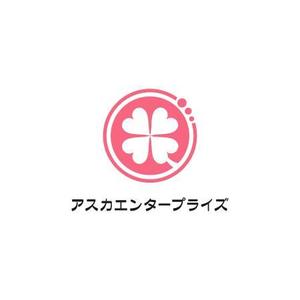 アスカエンタープライズ